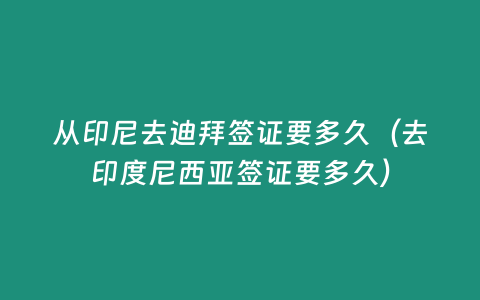 从印尼去迪拜签证要多久（去印度尼西亚签证要多久）